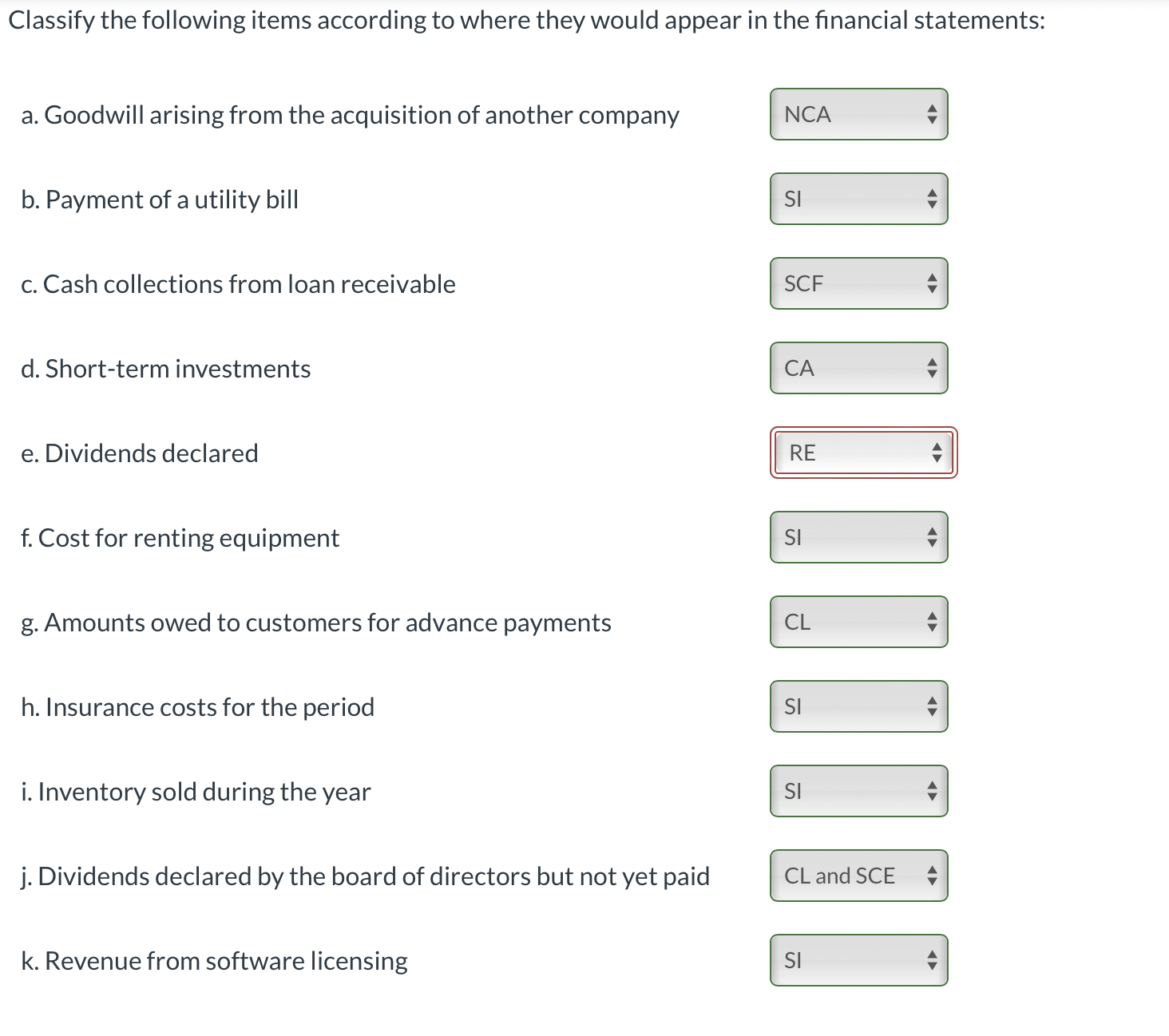 Classify the following items according to where they would appear in the financial statements:

a. Goodwill arising from the acquisition of another company NCA

b. Payment of a utility bill SI

c. Cash collections from loan receivable SCF

d. Short-term investments CA

e. Dividends declared RE

f. Cost for renting equipment SI

g. Amounts owed to customers for advance payments CL

h. Insurance costs for the period SI

i. Inventory sold during the year SI

j. Dividends declared by the board of directors but not yet paid CL and SCE

k. Revenue from software licensing SI